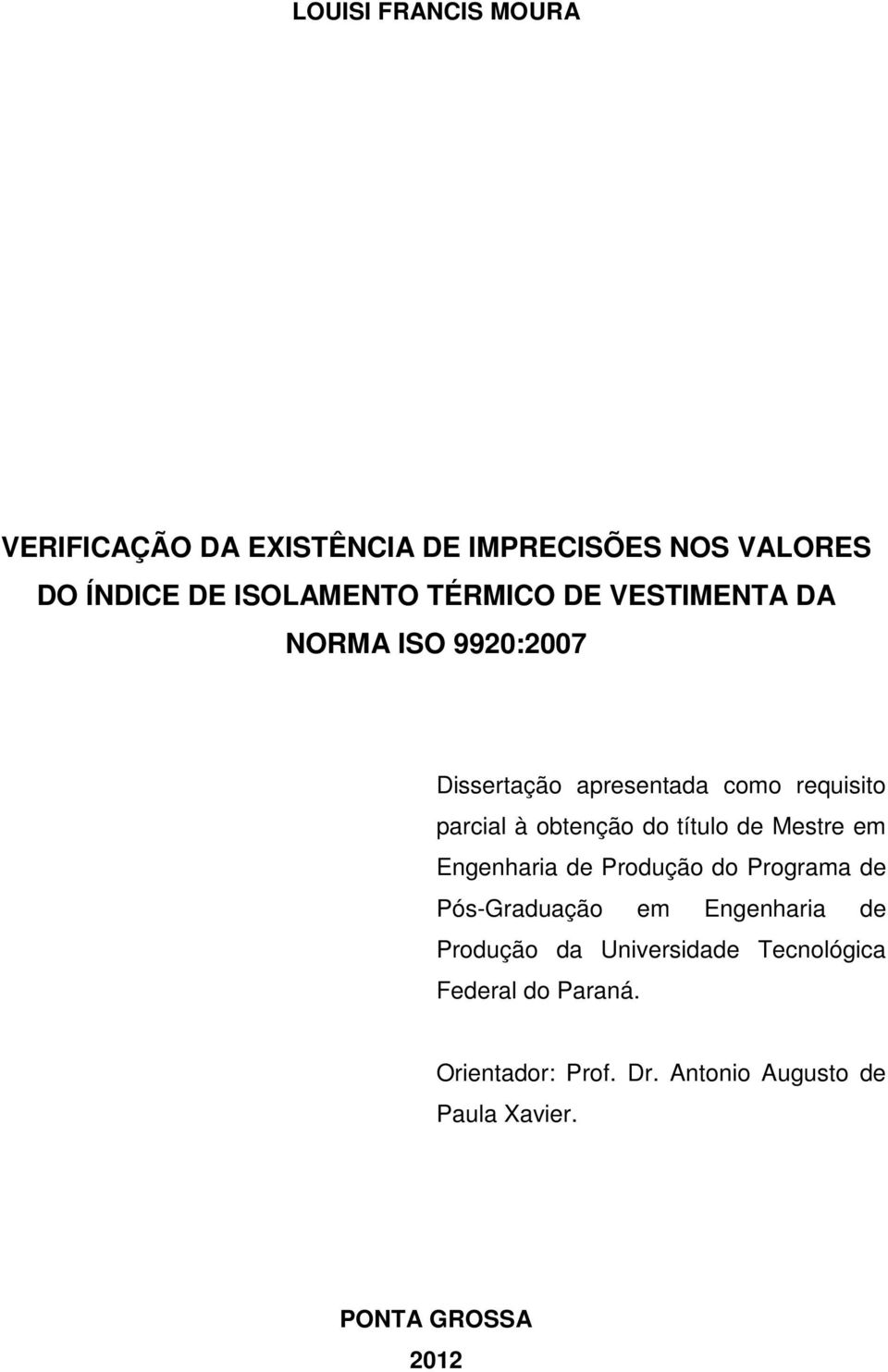 LOUISI FRANCIS MOURA

VERIFICAÇÃO DA EXISTÊNCIA DE IMPRECISÕES NOS VALORES DO ÍNDICE DE ISOLAMENTO TÉRMICO DE VESTIMENTA DA NORMA ISO 9920:2007

Dissertação apresentada como requisito parcial à obtenção do título de Mestre em Engenharia de Produção do Programa de Pós-Graduação em Engenharia de Produção da Universidade Tecnológica Federal do Paraná.

Orientador: Prof. Dr. Antonio Augusto de Paula Xavier.

PONTA GROSSA
2012